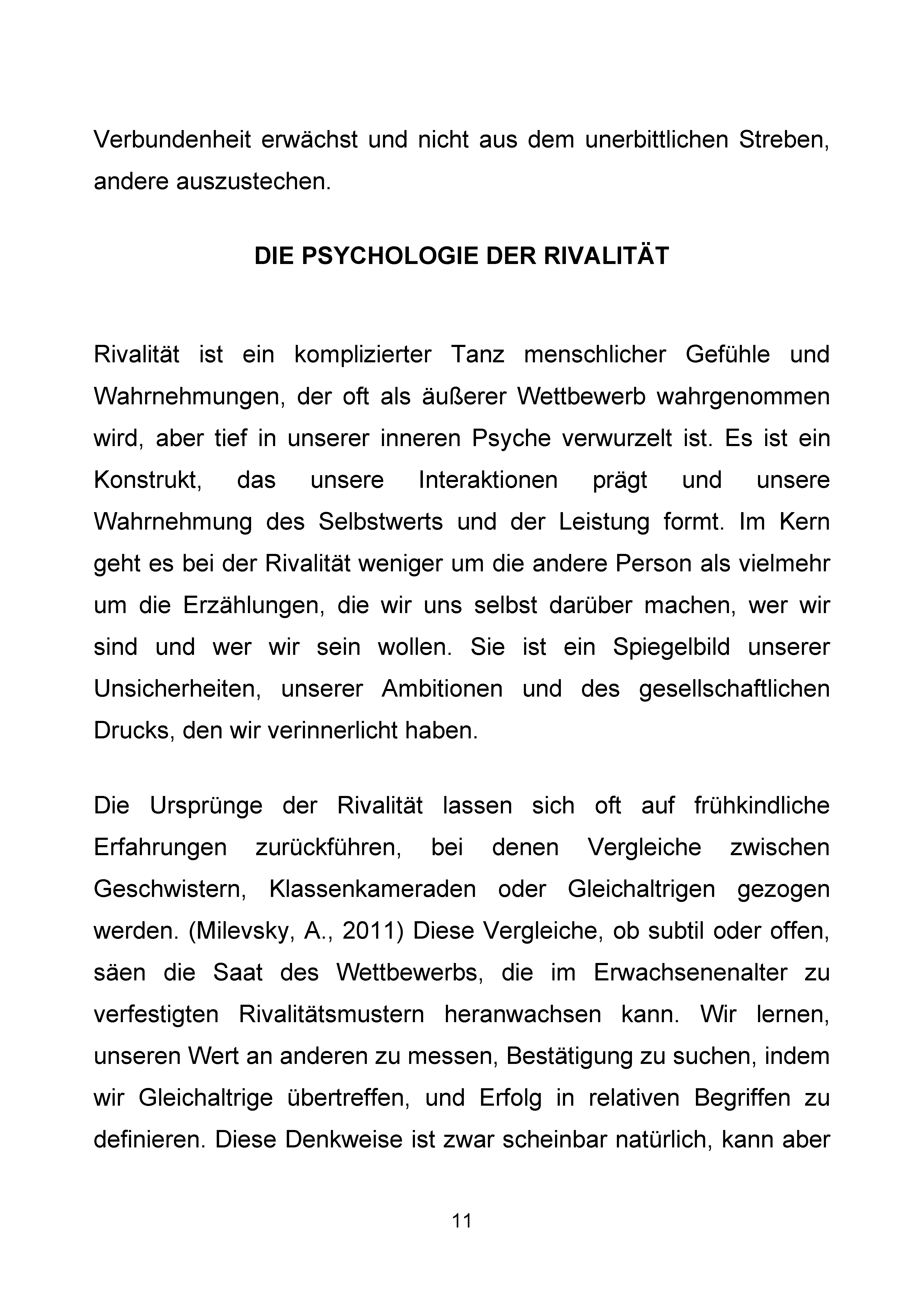 Verbundenheit erwächst und nicht aus dem unerbittlichen Streben, andere auszustechen.

DIE PSYCHOLOGIE DER RIVALITÄT

Rivalität ist ein komplizierter Tanz menschlicher Gefühle und Wahrnehmungen, der oft als äußerer Wettbewerb wahrgenommen wird, aber tief in unserer inneren Psyche verwurzelt ist. Es ist ein Konstrukt, das unsere Interaktionen prägt und unsere Wahrnehmung des Selbstwerts und der Leistung formt. Im Kern geht es bei der Rivalität weniger um die andere Person als vielmehr um die Erzählungen, die wir uns selbst darüber machen, wer wir sind und wer wir sein wollen. Sie ist ein Spiegelbild unserer Unsicherheiten, unserer Ambitionen und des gesellschaftlichen Drucks, den wir verinnerlicht haben.

Die Ursprünge der Rivalität lassen sich oft auf frühkindliche Erfahrungen zurückführen, bei denen Vergleiche zwischen Geschwistern, Klassenkameraden oder Gleichaltrigen gezogen werden. (Milevsky, A., 2011) Diese Vergleiche, ob subtil oder offen, säen die Saat des Wettbewerbs, die im Erwachsenenalter zu verfestigten Rivalitätsmustern heranwachsen kann. Wir lernen, unseren Wert an anderen zu messen, Bestätigung zu suchen, indem wir Gleichaltrige übertreffen, und Erfolg in relativen Begriffen zu definieren. Diese Denkweise ist zwar scheinbar natürlich, kann aber

11